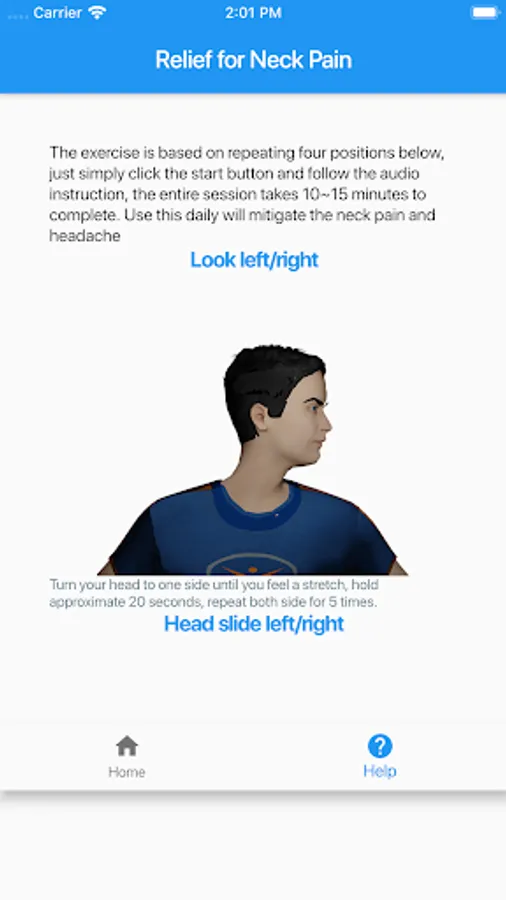 Carrier 2:01 PM

Relief for Neck Pain

The exercise is based on repeating four positions below, just simply click the start button and follow the audio instruction, the entire session takes 10~15 minutes to complete. Use this daily will mitigate the neck pain and headache

Look left/right

Turn your head to one side until you feel a stretch, hold approximate 20 seconds, repeat both side for 5 times.

Head slide left/right

Home

Help